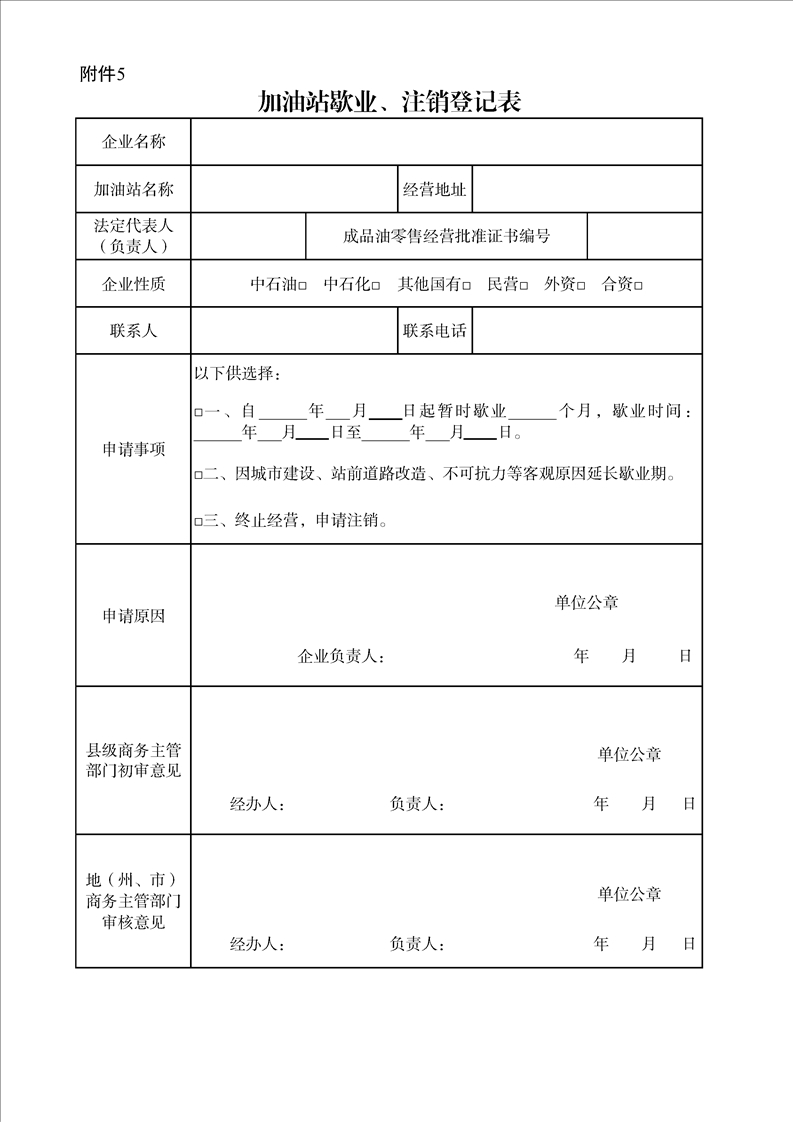 附件5

加油站歇业、注销登记表

| 企业名称 | | | |
|---|---|---|---|
| 加油站名称 | | 经营地址 | |
| 法定代表人（负责人） | | 成品油零售经营批准证书编号 | |
| 企业性质 | 中石油□　中石化□　其他国有□　民营□　外资□　合资□ | | |
| 联系人 | | 联系电话 | |
| 申请事项 | 以下供选择：<br>□一、自______年___月____日起暂时歇业______个月，歇业时间：______年___月____日至______年___月____日。<br>□二、因城市建设、站前道路改造、不可抗力等客观原因延长歇业期。<br>□三、终止经营，申请注销。 | | |
| 申请原因 | 单位公章<br>企业负责人：　　　年　　月　　日 | | |
| 县级商务主管部门初审意见 | 单位公章<br>经办人：　　负责人：　　年　　月　　日 | | |
| 地（州、市）商务主管部门审核意见 | 单位公章<br>经办人：　　负责人：　　年　　月　　日 | | |